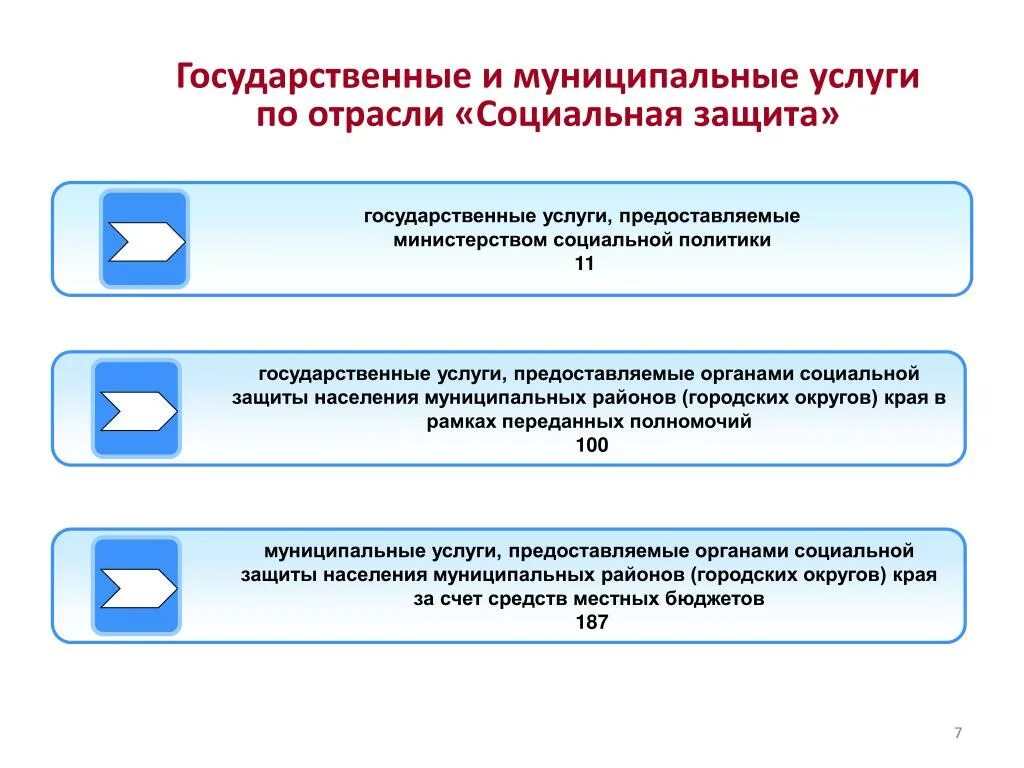 Государственные и муниципальные услуги по отрасли «Социальная защита»

государственные услуги, предоставляемые министерством социальной политики
11

государственные услуги, предоставляемые органами социальной защиты населения муниципальных районов (городских округов) края в рамках переданных полномочий
100

муниципальные услуги, предоставляемые органами социальной защиты населения муниципальных районов (городских округов) края за счет средств местных бюджетов
187

7